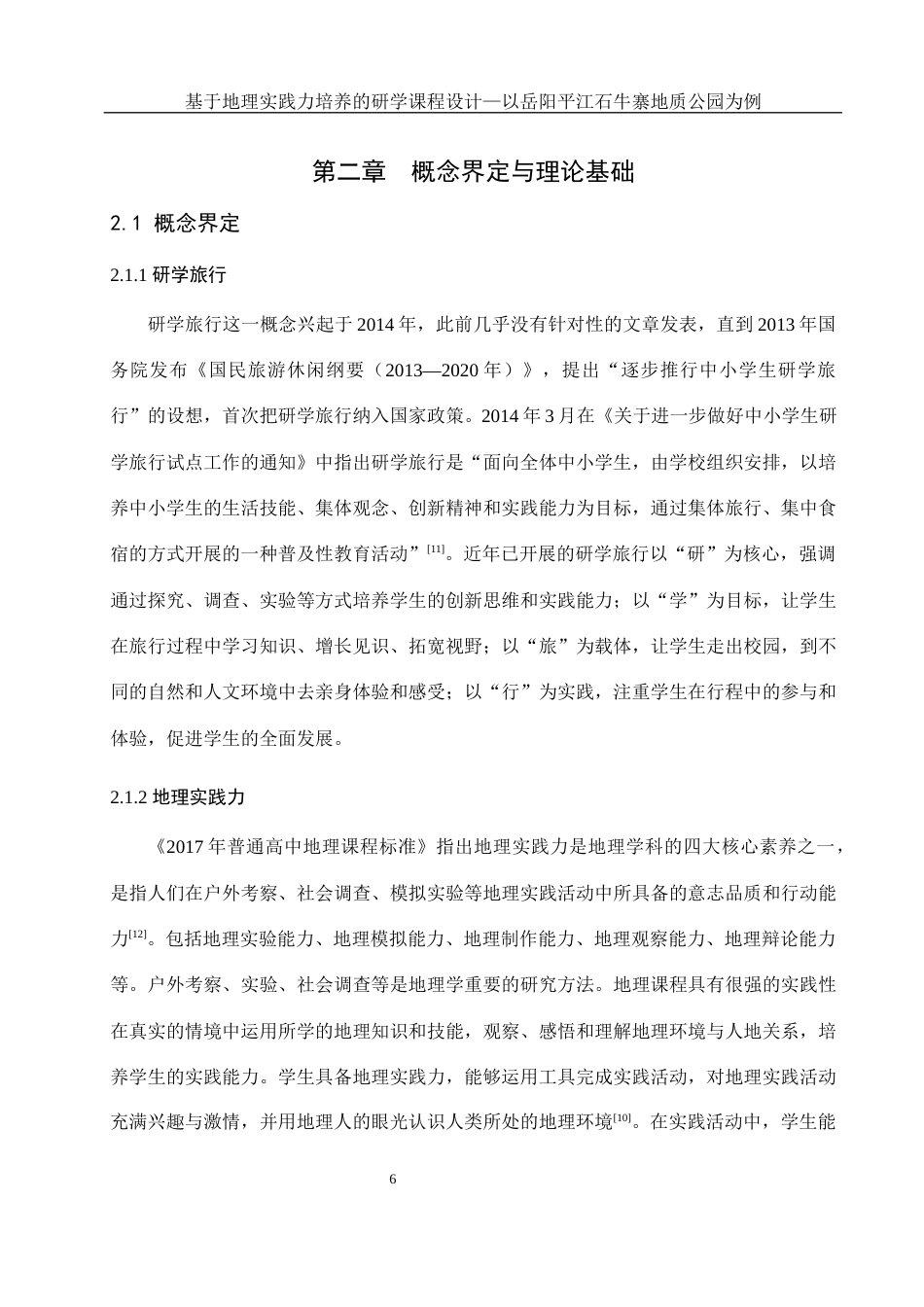 基于地理实践力培养的研学课程设计—以岳阳平江石牛寨地质公园为例

第二章　概念界定与理论基础

2.1 概念界定

2.1.1 研学旅行

研学旅行这一概念兴起于 2014 年，此前几乎没有针对性的文章发表，直到 2013 年国务院发布《国民旅游休闲纲要（2013—2020 年）》，提出“逐步推行中小学生研学旅行”的设想，首次把研学旅行纳入国家政策。2014 年 3 月在《关于进一步做好中小学生研学旅行试点工作的通知》中指出研学旅行是“面向全体中小学生，由学校组织安排，以培养中小学生的生活技能、集体观念、创新精神和实践能力为目标，通过集体旅行、集中食宿的方式开展的一种普及性教育活动”$^{[11]}$。近年已开展的研学旅行以“研”为核心，强调通过探究、调查、实验等方式培养学生的创新思维和实践能力；以“学”为目标，让学生在旅行过程中学习知识、增长见识、拓宽视野；以“旅”为载体，让学生走出校园，到不同的自然和人文环境中去亲身体验和感受；以“行”为实践，注重学生在行程中的参与和体验，促进学生的全面发展。

2.1.2 地理实践力

《2017 年普通高中地理课程标准》指出地理实践力是地理学科的四大核心素养之一，是指人们在户外考察、社会调查、模拟实验等地理实践活动中所具备的意志品质和行动能力$^{[12]}$。包括地理实验能力、地理模拟能力、地理制作能力、地理观察能力、地理辩论能力等。户外考察、实验、社会调查等是地理学重要的研究方法。地理课程具有很强的实践性在真实的情境中运用所学的地理知识和技能，观察、感悟和理解地理环境与人地关系，培养学生的实践能力。学生具备地理实践力，能够运用工具完成实践活动，对地理实践活动充满兴趣与激情，并用地理人的眼光认识人类所处的地理环境$^{[10]}$。在实践活动中，学生能

6